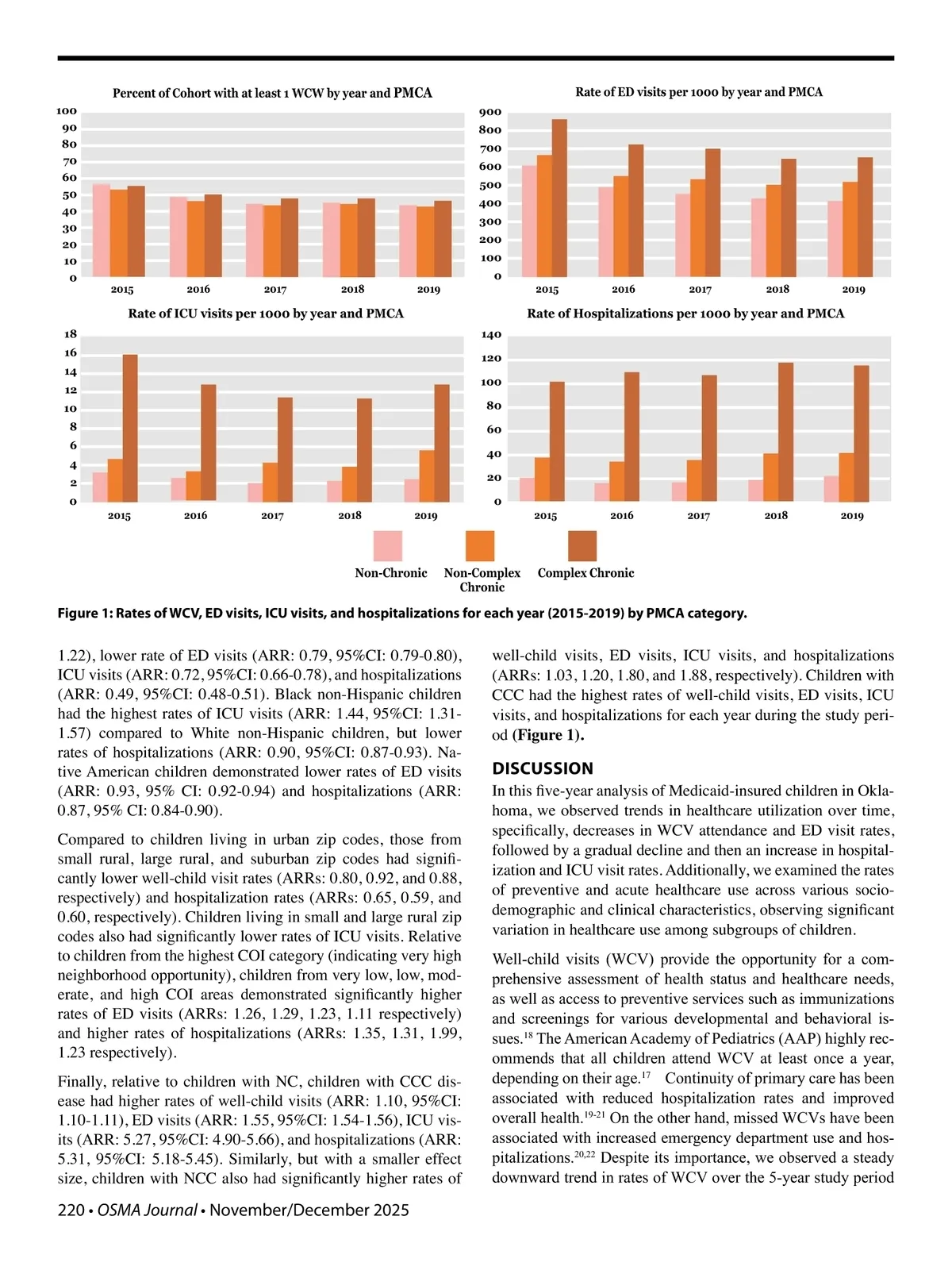 Percent of Cohort with at least 1 WCW by year and PMCA

100
90
80
70
60
50
40
30
20
10
0

2015 2016 2017 2018 2019

Rate of ED visits per 1000 by year and PMCA

900
800
700
600
500
400
300
200
100
0

2015 2016 2017 2018 2019

Rate of ICU visits per 1000 by year and PMCA

18
16
14
12
10
8
6
4
2
0

2015 2016 2017 2018 2019

Rate of Hospitalizations per 1000 by year and PMCA

140
120
100
80
60
40
20
0

2015 2016 2017 2018 2019

Non-Chronic Non-Complex Chronic Complex Chronic

Figure 1: Rates of WCV, ED visits, ICU visits, and hospitalizations for each year (2015-2019) by PMCA category.

1.22), lower rate of ED visits (ARR: 0.79, 95%CI: 0.79-0.80), ICU visits (ARR: 0.72, 95%CI: 0.66-0.78), and hospitalizations (ARR: 0.49, 95%CI: 0.48-0.51). Black non-Hispanic children had the highest rates of ICU visits (ARR: 1.44, 95%CI: 1.31-1.57) compared to White non-Hispanic children, but lower rates of hospitalizations (ARR: 0.90, 95%CI: 0.87-0.93). Native American children demonstrated lower rates of ED visits (ARR: 0.93, 95% CI: 0.92-0.94) and hospitalizations (ARR: 0.87, 95% CI: 0.84-0.90).

Compared to children living in urban zip codes, those from small rural, large rural, and suburban zip codes had significantly lower well-child visit rates (ARRs: 0.80, 0.92, and 0.88, respectively) and hospitalization rates (ARRs: 0.65, 0.59, and 0.60, respectively). Children living in small and large rural zip codes also had significantly lower rates of ICU visits. Relative to children from the highest COI category (indicating very high neighborhood opportunity), children from very low, low, moderate, and high COI areas demonstrated significantly higher rates of ED visits (ARRs: 1.26, 1.29, 1.23, 1.11 respectively) and higher rates of hospitalizations (ARRs: 1.35, 1.31, 1.99, 1.23 respectively).

Finally, relative to children with NC, children with CCC disease had higher rates of well-child visits (ARR: 1.10, 95%CI: 1.10-1.11), ED visits (ARR: 1.55, 95%CI: 1.54-1.56), ICU visits (ARR: 5.27, 95%CI: 4.90-5.66), and hospitalizations (ARR: 5.31, 95%CI: 5.18-5.45). Similarly, but with a smaller effect size, children with NCC also had significantly higher rates of well-child visits, ED visits, ICU visits, and hospitalizations (ARRs: 1.03, 1.20, 1.80, and 1.88, respectively). Children with CCC had the highest rates of well-child visits, ED visits, ICU visits, and hospitalizations for each year during the study period (Figure 1).

DISCUSSION

In this five-year analysis of Medicaid-insured children in Oklahoma, we observed trends in healthcare utilization over time, specifically, decreases in WCV attendance and ED visit rates, followed by a gradual decline and then an increase in hospitalization and ICU visit rates. Additionally, we examined the rates of preventive and acute healthcare use across various sociodemographic and clinical characteristics, observing significant variation in healthcare use among subgroups of children.

Well-child visits (WCV) provide the opportunity for a comprehensive assessment of health status and healthcare needs, as well as access to preventive services such as immunizations and screenings for various developmental and behavioral issues.$^{18}$ The American Academy of Pediatrics (AAP) highly recommends that all children attend WCV at least once a year, depending on their age.$^{17}$ Continuity of primary care has been associated with reduced hospitalization rates and improved overall health.$^{19-21}$ On the other hand, missed WCVs have been associated with increased emergency department use and hospitalizations.$^{20,22}$ Despite its importance, we observed a steady downward trend in rates of WCV over the 5-year study period

220 • OSMA Journal • November/December 2025